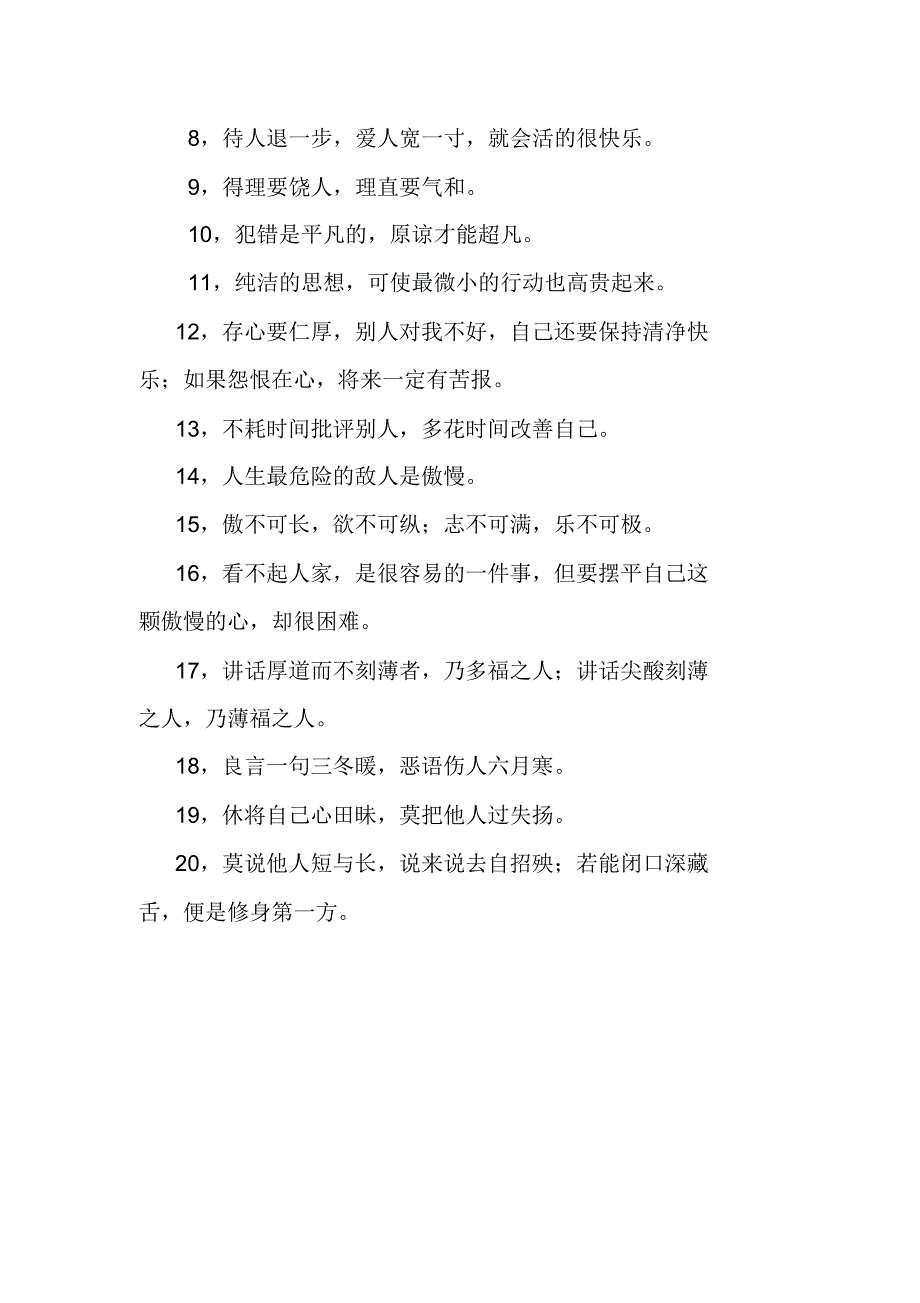 8，待人退一步，爱人宽一寸，就会活的很快乐。

9，得理要饶人，理直要气和。

10，犯错是平凡的，原谅才能超凡。

11，纯洁的思想，可使最微小的行动也高贵起来。

12，存心要仁厚，别人对我不好，自己还要保持清净快乐；如果怨恨在心，将来一定有苦报。

13，不耗时间批评别人，多花时间改善自己。

14，人生最危险的敌人是傲慢。

15，傲不可长，欲不可纵；志不可满，乐不可极。

16，看不起人家，是很容易的一件事，但要摆平自己这颗傲慢的心，却很困难。

17，讲话厚道而不刻薄者，乃多福之人；讲话尖酸刻薄之人，乃薄福之人。

18，良言一句三冬暖，恶语伤人六月寒。

19，休将自己心田昧，莫把他人过失扬。

20，莫说他人短与长，说来说去自招殃；若能闭口深藏舌，便是修身第一方。